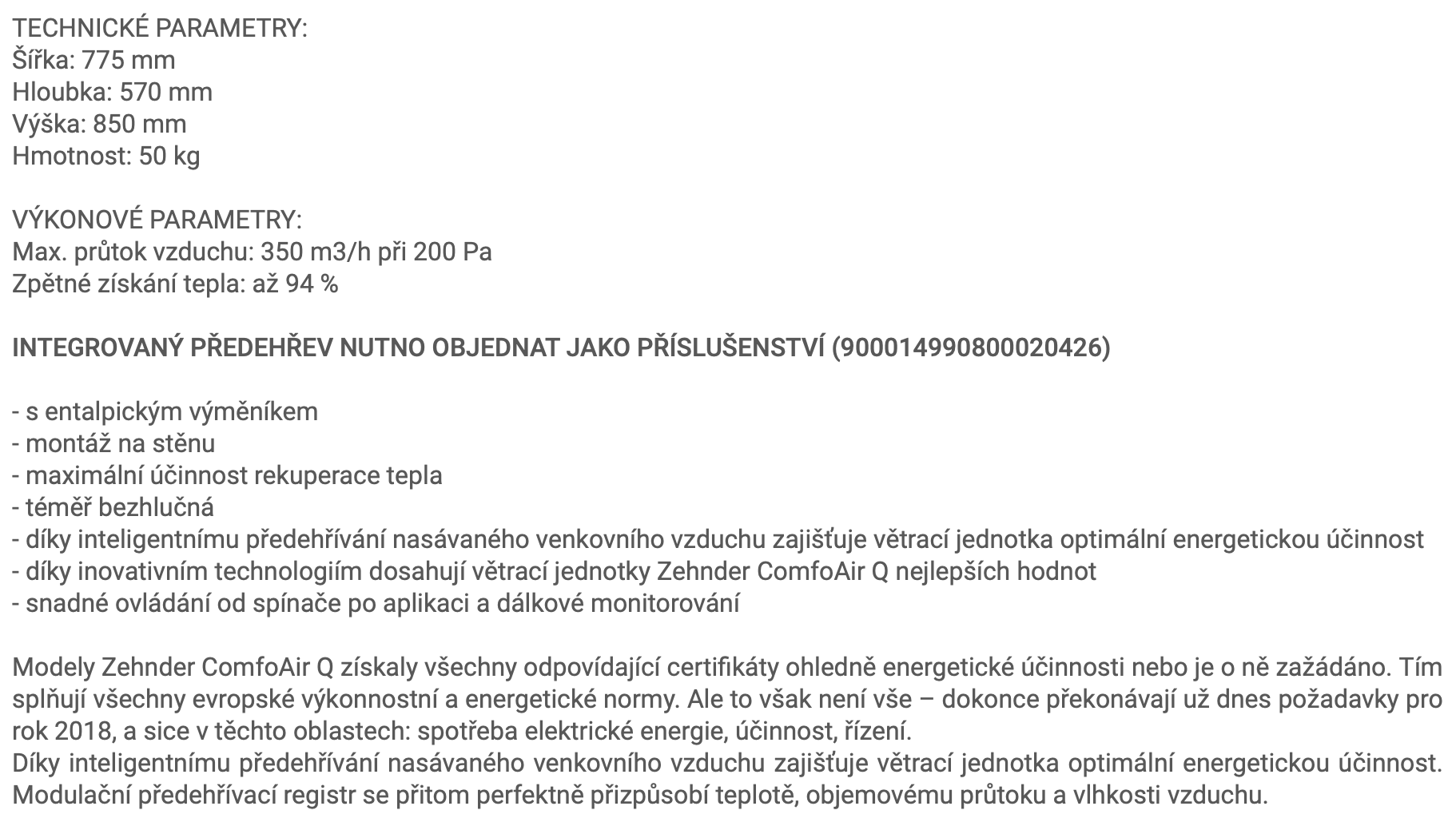 TECHNICKÉ PARAMETRY:
Šířka: 775 mm
Hloubka: 570 mm
Výška: 850 mm
Hmotnost: 50 kg

VÝKONOVÉ PARAMETRY:
Max. průtok vzduchu: 350 m3/h při 200 Pa
Zpětné získání tepla: až 94 %

INTEGROVANÝ PŘEDEHŘEV NUTNO OBJEDNAT JAKO PŘÍSLUŠENSTVÍ (900014990800020426)

- s entalpickým výměníkem
- montáž na stěnu
- maximální účinnost rekuperace tepla
- téměř bezhlučná
- díky inteligentnímu předehřívání nasávaného venkovního vzduchu zajišťuje větrací jednotka optimální energetickou účinnost
- díky inovativním technologiím dosahují větrací jednotky Zehnder ComfoAir Q nejlepších hodnot
- snadné ovládání od spínače po aplikaci a dálkové monitorování

Modely Zehnder ComfoAir Q získaly všechny odpovídající certifikáty ohledně energetické účinnosti nebo je o ně zažádáno. Tím splňují všechny evropské výkonnostní a energetické normy. Ale to však není vše – dokonce překonávají už dnes požadavky pro rok 2018, a sice v těchto oblastech: spotřeba elektrické energie, účinnost, řízení.
Díky inteligentnímu předehřívání nasávaného venkovního vzduchu zajišťuje větrací jednotka optimální energetickou účinnost. Modulační předehřívací registr se přitom perfektně přizpůsobí teplotě, objemovému průtoku a vlhkosti vzduchu.